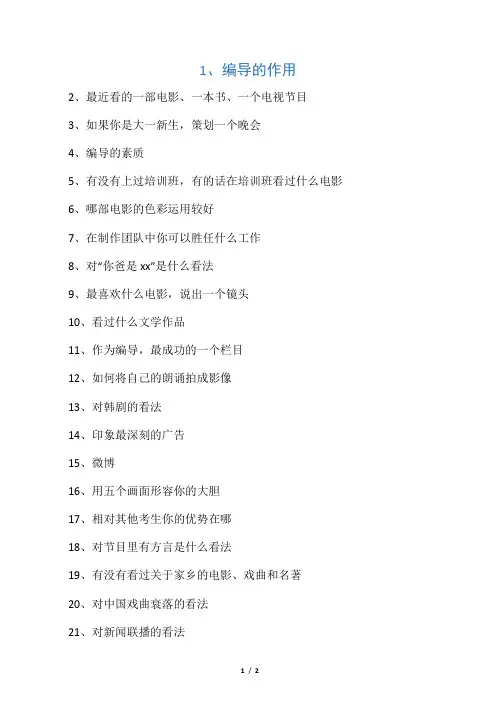 1、编导的作用

2、最近看的一部电影、一本书、一个电视节目

3、如果你是大一新生，策划一个晚会

4、编导的素质

5、有没有上过培训班，有的话在培训班看过什么电影

6、哪部电影的色彩运用较好

7、在制作团队中你可以胜任什么工作

8、对“你爸是 xx”是什么看法

9、最喜欢什么电影，说出一个镜头

10、看过什么文学作品

11、作为编导，最成功的一个栏目

12、如何将自己的朗诵拍成影像

13、对韩剧的看法

14、印象最深刻的广告

15、微博

16、用五个画面形容你的大胆

17、相对其他考生你的优势在哪

18、对节目里有方言是什么看法

19、有没有看过关于家乡的电影、戏曲和名著

20、对中国戏曲衰落的看法

21、对新闻联播的看法

1 / 2